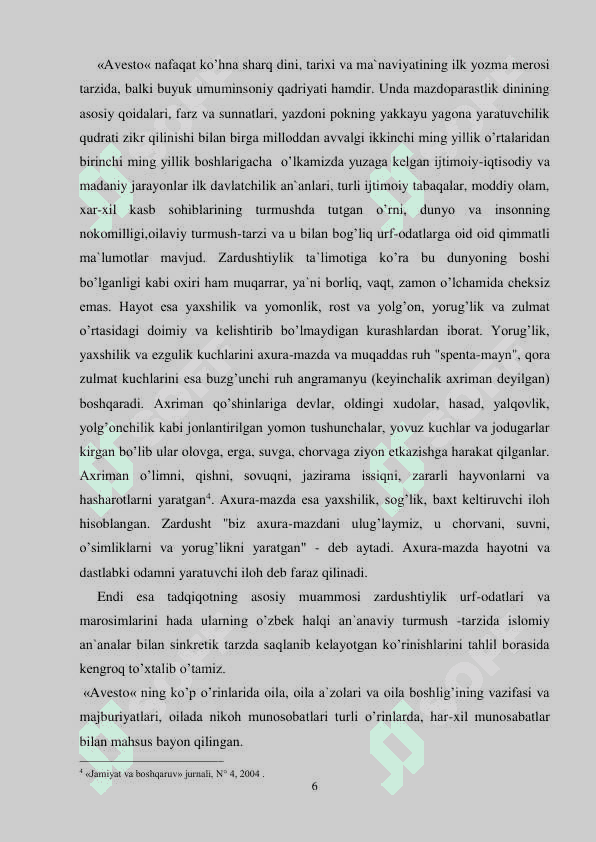 «Avesto« nafaqat ko'hna sharq dini, tarixi va ma`naviyatining ilk yozma merosi tarzida, balki buyuk umuminsoniy qadriyati hamdir. Unda mazdoparastlik dinining asosiy qoidalari, farz va sunnatlari, yazdoni pokning yakkayu yagona yaratuvchilik qudrati zikr qilinishi bilan birga milloddan avvalgi ikkinchi ming yillik o'rtalaridan birinchi ming yillik boshlarigacha o'lkamizda yuzaga kelgan ijtimoiy-iqtisodiy va madaniy jarayonlar ilk davlatchilik an`anlari, turli ijtimoiy tabaqalar, moddiy olam, xar-xil kasb sohiblarining turmushda tutgan o'rni, dunyo va insonning nokomilligi,oilaviy turmush-tarzi va u bilan bog'liq urf-odatlarga oid oid qimmatli ma`lumotlar mavjud. Zardushtiylik ta`limotiga ko'ra bu dunyoning boshi bo'lganligi kabi oxiri ham muqarrar, ya`ni borliq, vaqt, zamon o'lchamida cheksiz emas. Hayot esa yaxshilik va yomonlik, rost va yolg'on, yorug'lik va zulmat o'rtasidagi doimiy va kelishtirib bo'lmaydigan kurashlardan iborat. Yorug'lik, yaxshilik va ezgulik kuchlarini axura-mazda va muqaddas ruh "spenta-mayn", qora zulmat kuchlarini esa buzg'unchi ruh angramanyu (keyinchalik axriman deyilgan) boshqaradi. Axriman qo'shinlariga devlar, oldingi xudolar, hasad, yalqovlik, yolg'onchilik kabi jonlantirilgan yomon tushunchalar, yovuz kuchlar va jodugarlar kirgan bo'lib ular olovga, erga, suvga, chorvaga ziyon etkazishga harakat qilganlar. Axriman o'limni, qishni, sovuqni, jazirama issiqni, zararli hayvonlarni va hasharotlarni yaratgan$^4$. Axura-mazda esa yaxshilik, sog'lik, baxt keltiruvchi iloh hisoblangan. Zardusht "biz axura-mazdani ulug'laymiz, u chorvani, suvni, o'simliklarni va yorug'likni yaratgan" - deb aytadi. Axura-mazda hayotni va dastlabki odamni yaratuvchi iloh deb faraz qilinadi.

Endi esa tadqiqotning asosiy muammosi zardushtiylik urf-odatlari va marosimlarini hada ularning o'zbek halqi an`anaviy turmush -tarzida islomiy an`analar bilan sinkretik tarzda saqlanib kelayotgan ko'rinishlarini tahlil borasida kengroq to'xtalib o'tamiz.

«Avesto« ning ko'p o'rinlarida oila, oila a`zolari va oila boshlig'ining vazifasi va majburiyatlari, oilada nikoh munosobatlari turli o'rinlarda, har-xil munosabatlar bilan mahsus bayon qilingan.

$^4$ «Jamiyat va boshqaruv» jurnali, N° 4, 2004 .

6